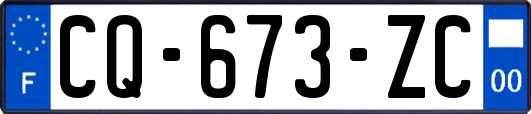 F
CQ-673-ZC
00